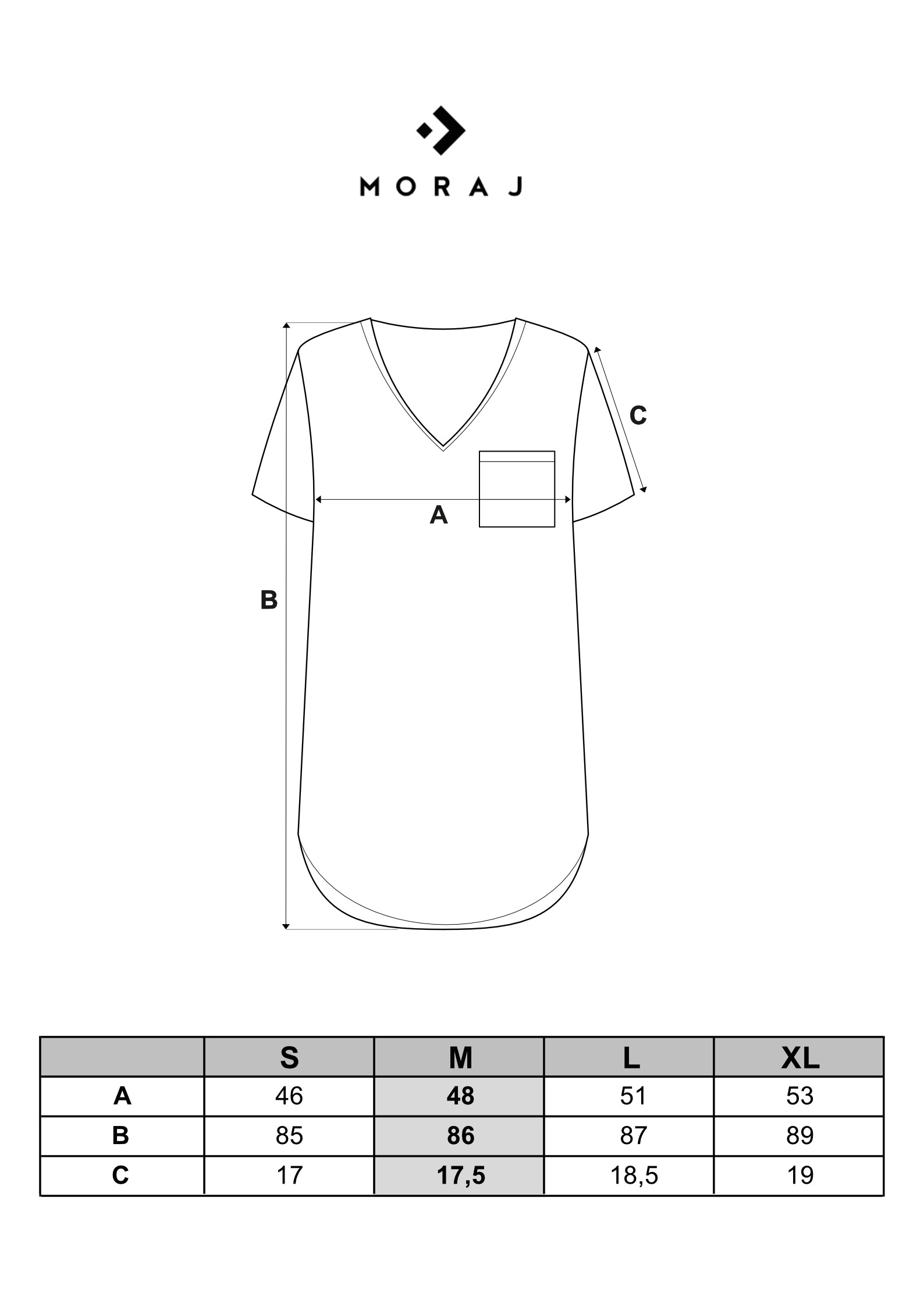 MORAJ

C

A

B

| | S | M | L | XL |
|---|---|---|---|---|
| A | 46 | 48 | 51 | 53 |
| B | 85 | 86 | 87 | 89 |
| C | 17 | 17,5 | 18,5 | 19 |